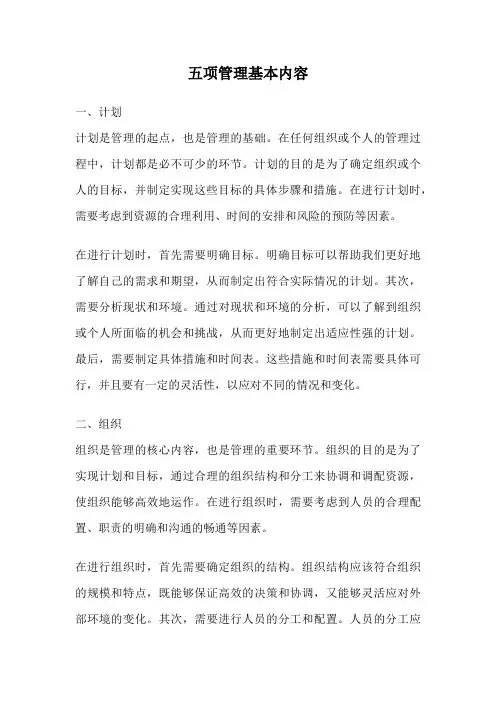 五项管理基本内容

一、计划

计划是管理的起点，也是管理的基础。在任何组织或个人的管理过程中，计划都是必不可少的环节。计划的目的是为了确定组织或个人的目标，并制定实现这些目标的具体步骤和措施。在进行计划时，需要考虑到资源的合理利用、时间的安排和风险的预防等因素。

在进行计划时，首先需要明确目标。明确目标可以帮助我们更好地了解自己的需求和期望，从而制定出符合实际情况的计划。其次，需要分析现状和环境。通过对现状和环境的分析，可以了解到组织或个人所面临的机会和挑战，从而更好地制定出适应性强的计划。最后，需要制定具体措施和时间表。这些措施和时间表需要具体可行，并且要有一定的灵活性，以应对不同的情况和变化。

二、组织

组织是管理的核心内容，也是管理的重要环节。组织的目的是为了实现计划和目标，通过合理的组织结构和分工来协调和调配资源，使组织能够高效地运作。在进行组织时，需要考虑到人员的合理配置、职责的明确和沟通的畅通等因素。

在进行组织时，首先需要确定组织的结构。组织结构应该符合组织的规模和特点，既能够保证高效的决策和协调，又能够灵活应对外部环境的变化。其次，需要进行人员的分工和配置。人员的分工应